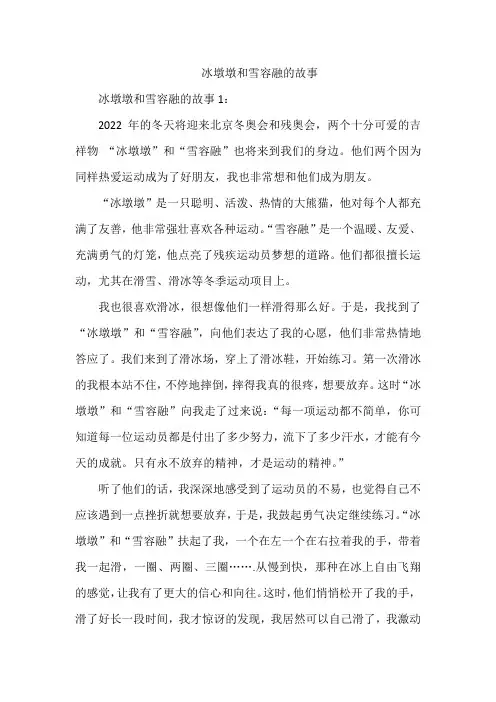 冰墩墩和雪容融的故事

冰墩墩和雪容融的故事 1：

2022 年的冬天将迎来北京冬奥会和残奥会，两个十分可爱的吉祥物 “冰墩墩”和“雪容融”也将来到我们的身边。他们两个因为同样热爱运动成为了好朋友，我也非常想和他们成为朋友。

“冰墩墩”是一只聪明、活泼、热情的大熊猫，他对每个人都充满了友善，他非常强壮喜欢各种运动。“雪容融”是一个温暖、友爱、充满勇气的灯笼，他点亮了残疾运动员梦想的道路。他们都很擅长运动，尤其在滑雪、滑冰等冬季运动项目上。

我也很喜欢滑冰，很想像他们一样滑得那么好。于是，我找到了“冰墩墩”和“雪容融”，向他们表达了我的心愿，他们非常热情地答应了。我们来到了滑冰场，穿上了滑冰鞋，开始练习。第一次滑冰的我根本站不住，不停地摔倒，摔得我真的很疼，想要放弃。这时“冰墩墩”和“雪容融”向我走了过来说：“每一项运动都不简单，你可知道每一位运动员都是付出了多少努力，流下了多少汗水，才能有今天的成就。只有永不放弃的精神，才是运动的精神。”

听了他们的话，我深深地感受到了运动员的不易，也觉得自己不应该遇到一点挫折就想要放弃，于是，我鼓起勇气决定继续练习。“冰墩墩”和“雪容融”扶起了我，一个在左一个在右拉着我的手，带着我一起滑，一圈、两圈、三圈…….从慢到快，那种在冰上自由飞翔的感觉，让我有了更大的信心和向往。这时，他们悄悄松开了我的手，滑了好长一段时间，我才惊讶的发现，我居然可以自己滑了，我激动